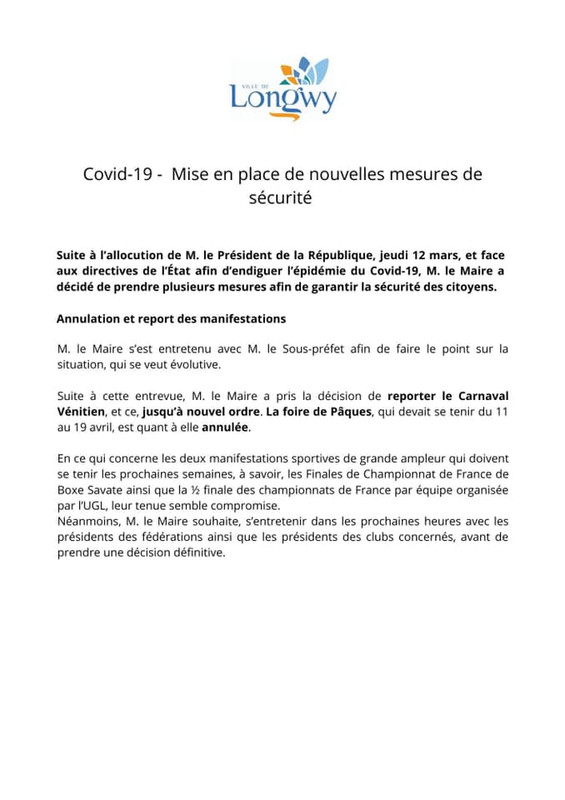 VILLE DE
Longwy

Covid-19 - Mise en place de nouvelles mesures de sécurité

Suite à l'allocution de M. le Président de la République, jeudi 12 mars, et face aux directives de l'État afin d'endiguer l'épidémie du Covid-19, M. le Maire a décidé de prendre plusieurs mesures afin de garantir la sécurité des citoyens.

Annulation et report des manifestations

M. le Maire s'est entretenu avec M. le Sous-préfet afin de faire le point sur la situation, qui se veut évolutive.

Suite à cette entrevue, M. le Maire a pris la décision de reporter le Carnaval Vénitien, et ce, jusqu'à nouvel ordre. La foire de Pâques, qui devait se tenir du 11 au 19 avril, est quant à elle annulée.

En ce qui concerne les deux manifestations sportives de grande ampleur qui doivent se tenir les prochaines semaines, à savoir, les Finales de Championnat de France de Boxe Savate ainsi que la ½ finale des championnats de France par équipe organisée par l'UGL, leur tenue semble compromise.
Néanmoins, M. le Maire souhaite, s'entretenir dans les prochaines heures avec les présidents des fédérations ainsi que les présidents des clubs concernés, avant de prendre une décision définitive.